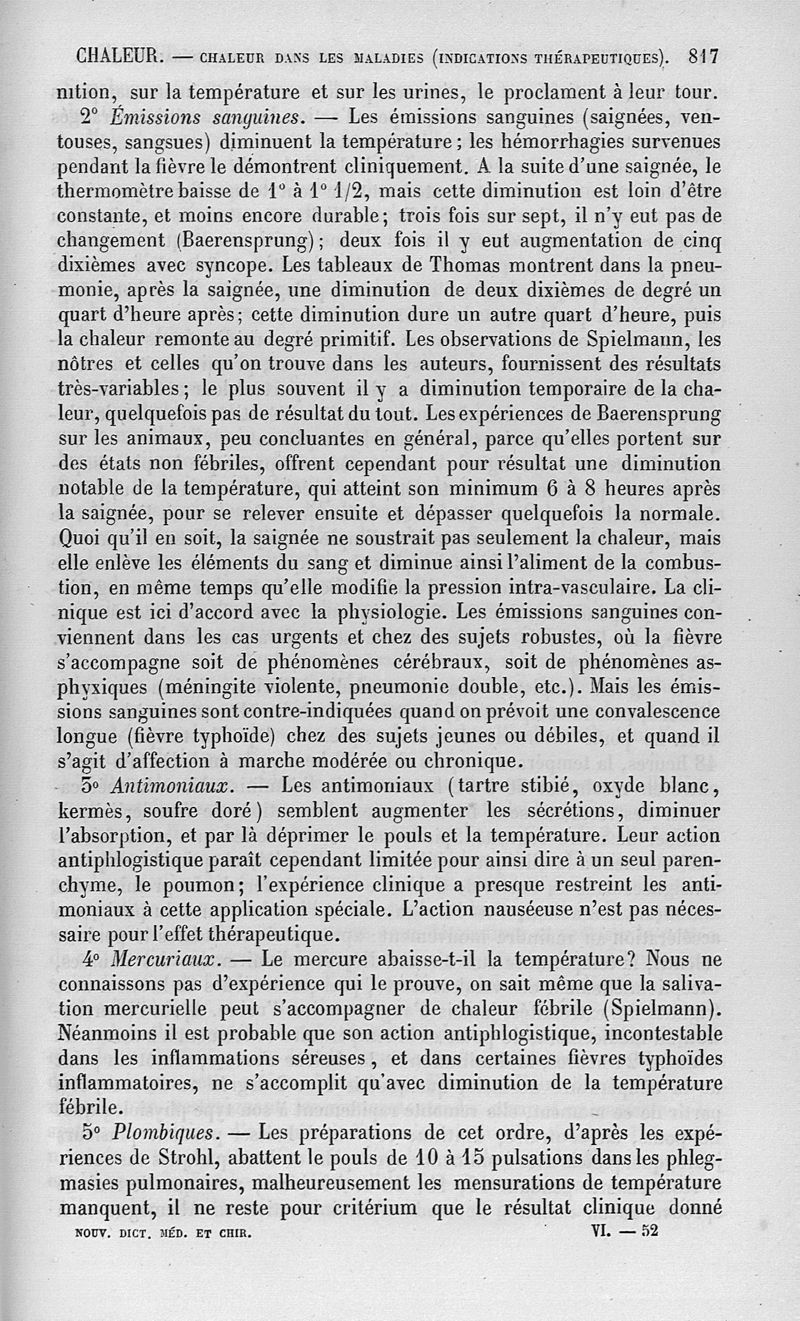 CHALEUR. — CHALEUR DANS LES MALADIES (INDICATIONS THÉRAPEUTIQUES). 817

nition, sur la température et sur les urines, le proclament à leur tour.

2° Émissions sanguines. — Les émissions sanguines (saignées, ventouses, sangsues) diminuent la température; les hémorrhagies survenues pendant la fièvre le démontrent cliniquement. A la suite d'une saignée, le thermomètre baisse de 1° à 1° 1/2, mais cette diminution est loin d'être constante, et moins encore durable; trois fois sur sept, il n'y eut pas de changement (Baerensprung); deux fois il y eut augmentation de cinq dixièmes avec syncope. Les tableaux de Thomas montrent dans la pneumonie, après la saignée, une diminution de deux dixièmes de degré un quart d'heure après; cette diminution dure un autre quart d'heure, puis la chaleur remonte au degré primitif. Les observations de Spielmann, les nôtres et celles qu'on trouve dans les auteurs, fournissent des résultats très-variables; le plus souvent il y a diminution temporaire de la chaleur, quelquefois pas de résultat du tout. Les expériences de Baerensprung sur les animaux, peu concluantes en général, parce qu'elles portent sur des états non fébriles, offrent cependant pour résultat une diminution notable de la température, qui atteint son minimum 6 à 8 heures après la saignée, pour se relever ensuite et dépasser quelquefois la normale. Quoi qu'il en soit, la saignée ne soustrait pas seulement la chaleur, mais elle enlève les éléments du sang et diminue ainsi l'aliment de la combustion, en même temps qu'elle modifie la pression intra-vasculaire. La clinique est ici d'accord avec la physiologie. Les émissions sanguines conviennent dans les cas urgents et chez des sujets robustes, où la fièvre s'accompagne soit de phénomènes cérébraux, soit de phénomènes asphyxiques (méningite violente, pneumonie double, etc.). Mais les émissions sanguines sont contre-indiquées quand on prévoit une convalescence longue (fièvre typhoïde) chez des sujets jeunes ou débiles, et quand il s'agit d'affection à marche modérée ou chronique.

3° Antimoniaux. — Les antimoniaux (tartre stibié, oxyde blanc, kermès, soufre doré) semblent augmenter les sécrétions, diminuer l'absorption, et par là déprimer le pouls et la température. Leur action antiphlogistique paraît cependant limitée pour ainsi dire à un seul parenchyme, le poumon; l'expérience clinique a presque restreint les antimoniaux à cette application spéciale. L'action nauséeuse n'est pas nécessaire pour l'effet thérapeutique.

4° Mercuriaux. — Le mercure abaisse-t-il la température? Nous ne connaissons pas d'expérience qui le prouve, on sait même que la salivation mercurielle peut s'accompagner de chaleur fébrile (Spielmann). Néanmoins il est probable que son action antiphlogistique, incontestable dans les inflammations séreuses, et dans certaines fièvres typhoïdes inflammatoires, ne s'accomplit qu'avec diminution de la température fébrile.

5° Plombiques. — Les préparations de cet ordre, d'après les expériences de Strohl, abattent le pouls de 10 à 15 pulsations dans les phlegmasies pulmonaires, malheureusement les mensurations de température manquent, il ne reste pour critérium que le résultat clinique donné

NOUV. DICT. MÉD. ET CHIR. VI. — 52